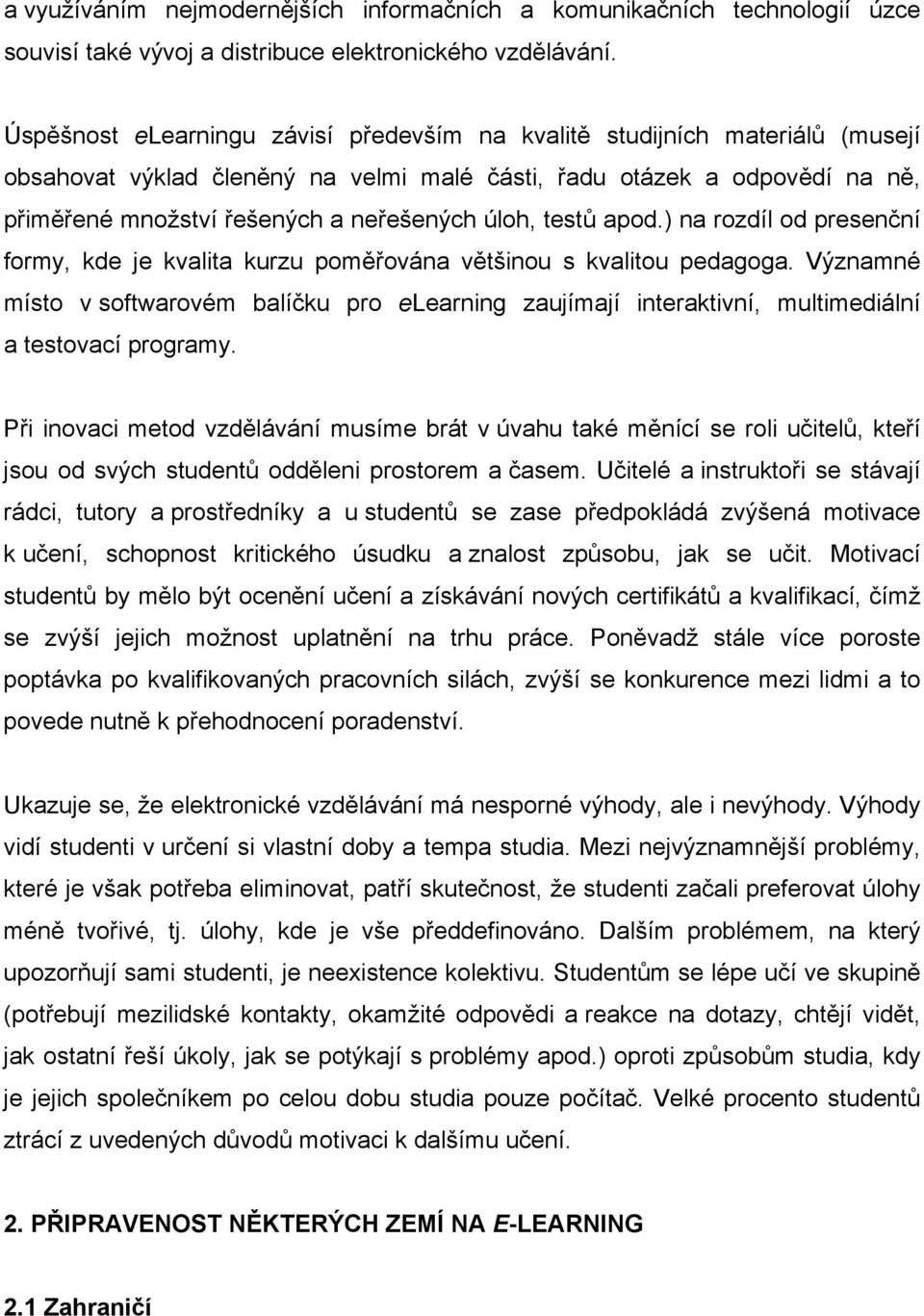 a využíváním nejmodernějších informačních a komunikačních technologií úzce souvisí také vývoj a distribuce elektronického vzdělávání.

Úspěšnost eLearningu závisí především na kvalitě studijních materiálů (musejí obsahovat výklad členěný na velmi malé části, řadu otázek a odpovědí na ně, přiměřené množství řešených a neřešených úloh, testů apod.) na rozdíl od presenční formy, kde je kvalita kurzu poměřována většinou s kvalitou pedagoga. Významné místo v softwarovém balíčku pro eLearning zaujímají interaktivní, multimediální a testovací programy.

Při inovaci metod vzdělávání musíme brát v úvahu také měnící se roli učitelů, kteří jsou od svých studentů odděleni prostorem a časem. Učitelé a instruktoři se stávají rádci, tutory a prostředníky a u studentů se zase předpokládá zvýšená motivace k učení, schopnost kritického úsudku a znalost způsobu, jak se učit. Motivací studentů by mělo být ocenění učení a získávání nových certifikátů a kvalifikací, čímž se zvýší jejich možnost uplatnění na trhu práce. Poněvadž stále více poroste poptávka po kvalifikovaných pracovních silách, zvýší se konkurence mezi lidmi a to povede nutně k přehodnocení poradenství.

Ukazuje se, že elektronické vzdělávání má nesporné výhody, ale i nevýhody. Výhody vidí studenti v určení si vlastní doby a tempa studia. Mezi nejvýznamnější problémy, které je však potřeba eliminovat, patří skutečnost, že studenti začali preferovat úlohy méně tvořivé, tj. úlohy, kde je vše předdefinováno. Dalším problémem, na který upozorňují sami studenti, je neexistence kolektivu. Studentům se lépe učí ve skupině (potřebují mezilidské kontakty, okamžité odpovědi a reakce na dotazy, chtějí vidět, jak ostatní řeší úkoly, jak se potýkají s problémy apod.) oproti způsobům studia, kdy je jejich společníkem po celou dobu studia pouze počítač. Velké procento studentů ztrácí z uvedených důvodů motivaci k dalšímu učení.

2. PŘIPRAVENOST NĚKTERÝCH ZEMÍ NA E-LEARNING

2.1 Zahraničí